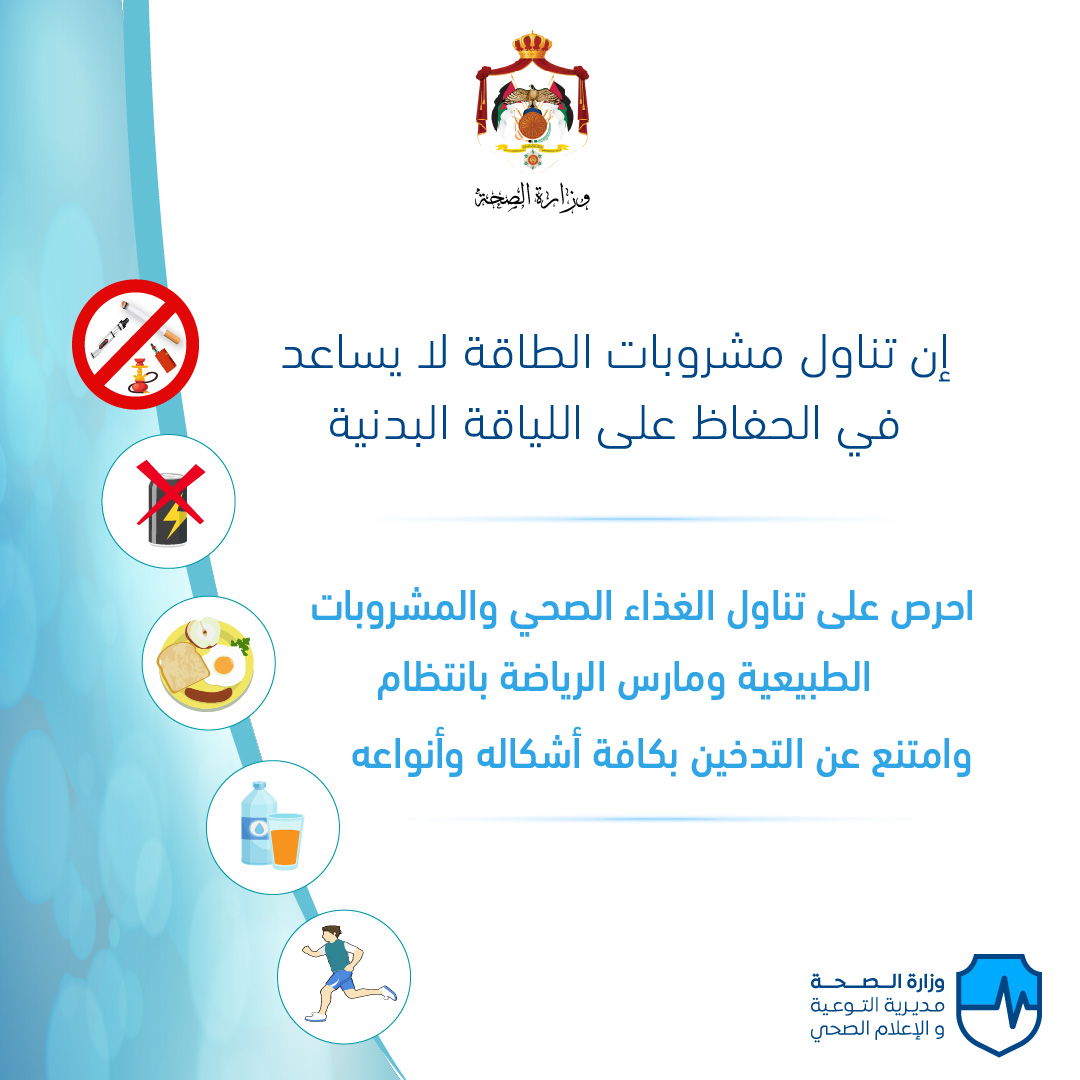 وزارة الصحة

إن تناول مشروبات الطاقة لا يساعد في الحفاظ على اللياقة البدنية

احرص على تناول الغذاء الصحي والمشروبات الطبيعية ومارس الرياضة بانتظام وامتنع عن التدخين بكافة أشكاله وأنواعه

وزارة الصحة
مديرية التوعية
و الإعلام الصحي